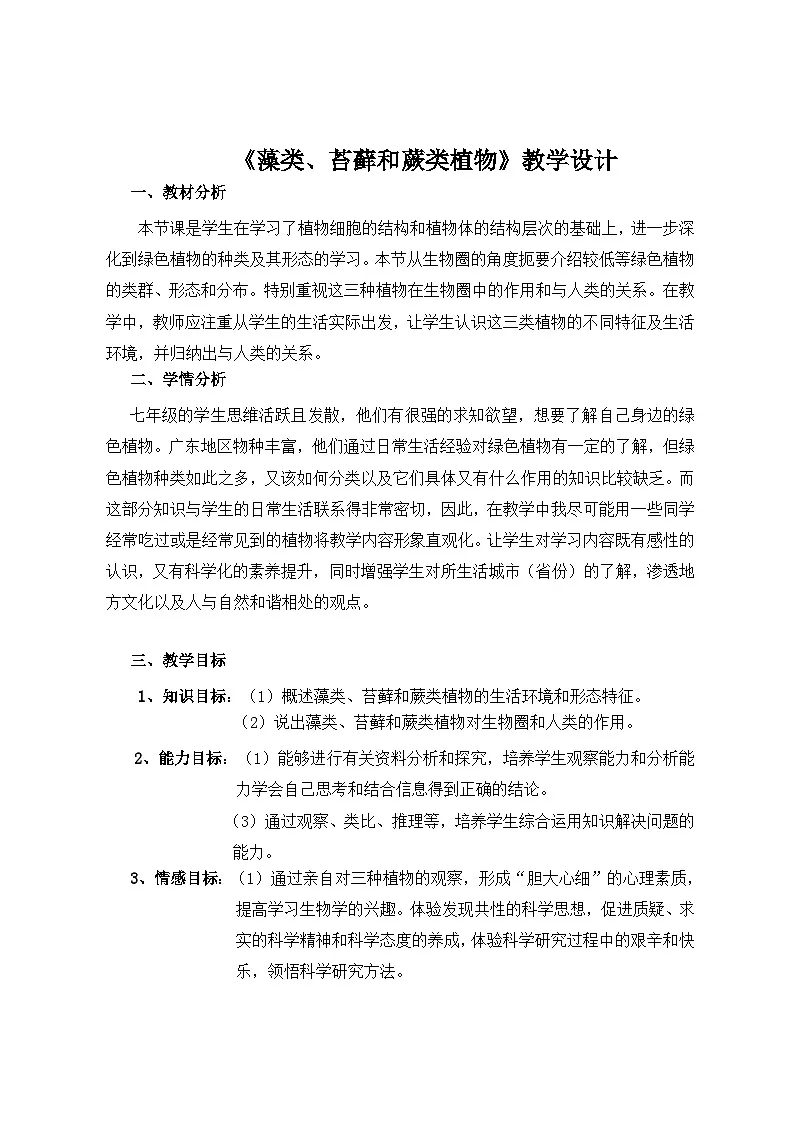 《藻类、苔藓和蕨类植物》教学设计

一、教材分析

本节课是学生在学习了植物细胞的结构和植物体的结构层次的基础上，进一步深化到绿色植物的种类及其形态的学习。本节从生物圈的角度扼要介绍较低等绿色植物的类群、形态和分布。特别重视这三种植物在生物圈中的作用和与人类的关系。在教学中，教师应注重从学生的生活实际出发，让学生认识这三类植物的不同特征及生活环境，并归纳出与人类的关系。

二、学情分析

七年级的学生思维活跃且发散，他们有很强的求知欲望，想要了解自己身边的绿色植物。广东地区物种丰富，他们通过日常生活经验对绿色植物有一定的了解，但绿色植物种类如此之多，又该如何分类以及它们具体又有什么作用的知识比较缺乏。而这部分知识与学生的日常生活联系得非常密切，因此，在教学中我尽可能用一些同学经常吃过或是经常见到的植物将教学内容形象直观化。让学生对学习内容既有感性的认识，又有科学化的素养提升，同时增强学生对所生活城市（省份）的了解，渗透地方文化以及人与自然和谐相处的观点。

三、教学目标

1、知识目标：（1）概述藻类、苔藓和蕨类植物的生活环境和形态特征。
（2）说出藻类、苔藓和蕨类植物对生物圈和人类的作用。

2、能力目标：（1）能够进行有关资料分析和探究，培养学生观察能力和分析能力学会自己思考和结合信息得到正确的结论。
（3）通过观察、类比、推理等，培养学生综合运用知识解决问题的能力。

3、情感目标：（1）通过亲自对三种植物的观察，形成“胆大心细”的心理素质，提高学习生物学的兴趣。体验发现共性的科学思想，促进质疑、求实的科学精神和科学态度的养成，体验科学研究过程中的艰辛和快乐，领悟科学研究方法。